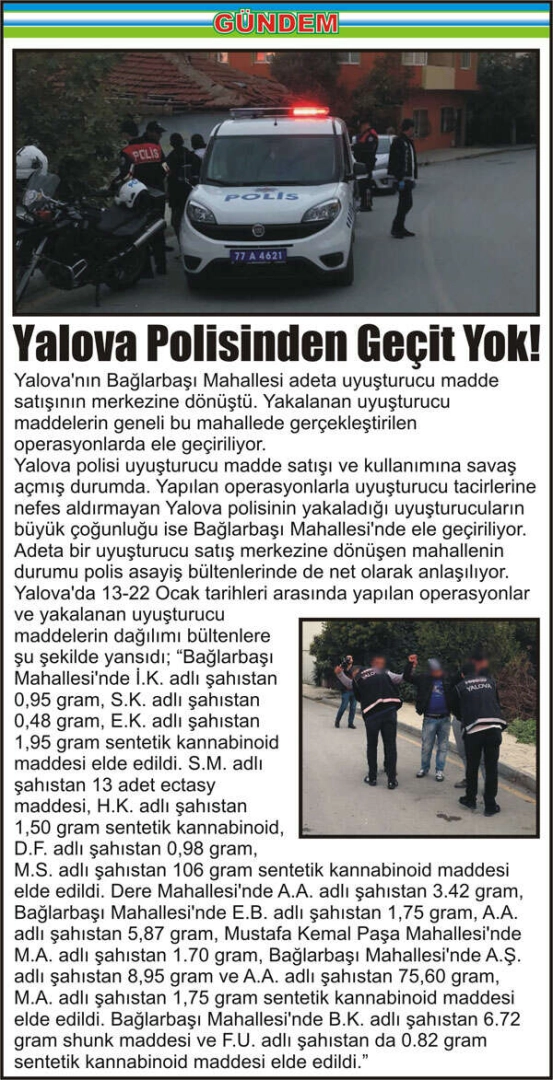 GÜNDEM

POLİS

POLİS

77 A 4621

Yalova Polisinden Geçit Yok!

Yalova'nın Bağlarbaşı Mahallesi adeta uyuşturucu madde satışının merkezine dönüştü. Yakalanan uyuşturucu maddelerin geneli bu mahallede gerçekleştirilen operasyonlarda ele geçiriliyor.
Yalova polisi uyuşturucu madde satışı ve kullanımına savaş açmış durumda. Yapılan operasyonlarla uyuşturucu tacirlerine nefes aldırmayan Yalova polisinin yakaladığı uyuşturucuların büyük çoğunluğu ise Bağlarbaşı Mahallesi'nde ele geçiriliyor. Adeta bir uyuşturucu satış merkezine dönüşen mahallenin durumu polis asayiş bültenlerinde de net olarak anlaşılıyor. Yalova'da 13-22 Ocak tarihleri arasında yapılan operasyonlar ve yakalanan uyuşturucu maddelerin dağılımı bültenlere şu şekilde yansıdı; "Bağlarbaşı Mahallesi'nde İ.K. adlı şahıstan 0,95 gram, S.K. adlı şahıstan 0,48 gram, E.K. adlı şahıstan 1,95 gram sentetik kannabinoid maddesi elde edildi. S.M. adlı şahıstan 13 adet ectasy maddesi, H.K. adlı şahıstan 1,50 gram sentetik kannabinoid, D.F. adlı şahıstan 0,98 gram, M.S. adlı şahıstan 106 gram sentetik kannabinoid maddesi elde edildi. Dere Mahallesi'nde A.A. adlı şahıstan 3.42 gram, Bağlarbaşı Mahallesi'nde E.B. adlı şahıstan 1,75 gram, A.A. adlı şahıstan 5,87 gram, Mustafa Kemal Paşa Mahallesi'nde M.A. adlı şahıstan 1.70 gram, Bağlarbaşı Mahallesi'nde A.Ş. adlı şahıstan 8,95 gram ve A.A. adlı şahıstan 75,60 gram, M.A. adlı şahıstan 1,75 gram sentetik kannabinoid maddesi elde edildi. Bağlarbaşı Mahallesi'nde B.K. adlı şahıstan 6.72 gram shunk maddesi ve F.U. adlı şahıstan da 0.82 gram sentetik kannabinoid maddesi elde edildi."

YALOVA